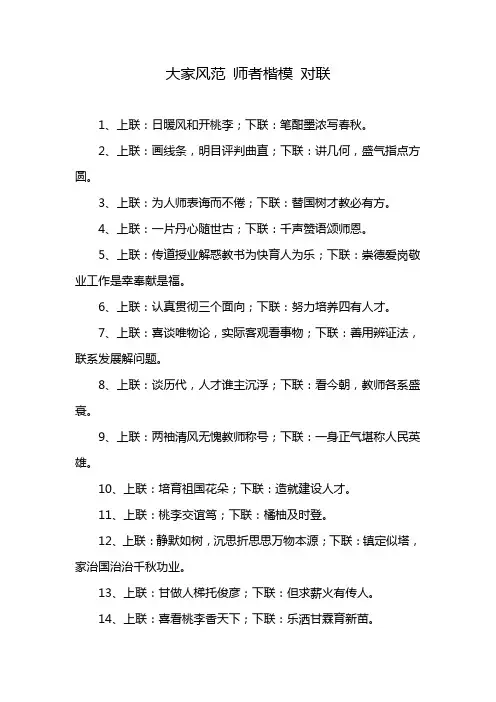 大家风范 师者楷模 对联

1、上联：日暖风和开桃李；下联：笔酣墨浓写春秋。

2、上联：画线条，明目评判曲直；下联：讲几何，盛气指点方圆。

3、上联：为人师表诲而不倦；下联：替国树才教必有方。

4、上联：一片丹心随世古；下联：千声赞语颂师恩。

5、上联：传道授业解惑教书为快育人为乐；下联：崇德爱岗敬业工作是幸奉献是福。

6、上联：认真贯彻三个面向；下联：努力培养四有人才。

7、上联：喜谈唯物论，实际客观看事物；下联：善用辨证法，联系发展解问题。

8、上联：谈历代，人才谁主沉浮；下联：看今朝，教师各系盛衰。

9、上联：两袖清风无愧教师称号；下联：一身正气堪称人民英雄。

10、上联：培育祖国花朵；下联：造就建设人才。

11、上联：桃李交谊笃；下联：橘柚及时登。

12、上联：静默如树，沉思折思思万物本源；下联：镇定似塔，家治国治治千秋功业。

13、上联：甘做人梯托俊彦；下联：但求薪火有传人。

14、上联：喜看桃李香天下；下联：乐洒甘霖育新苗。